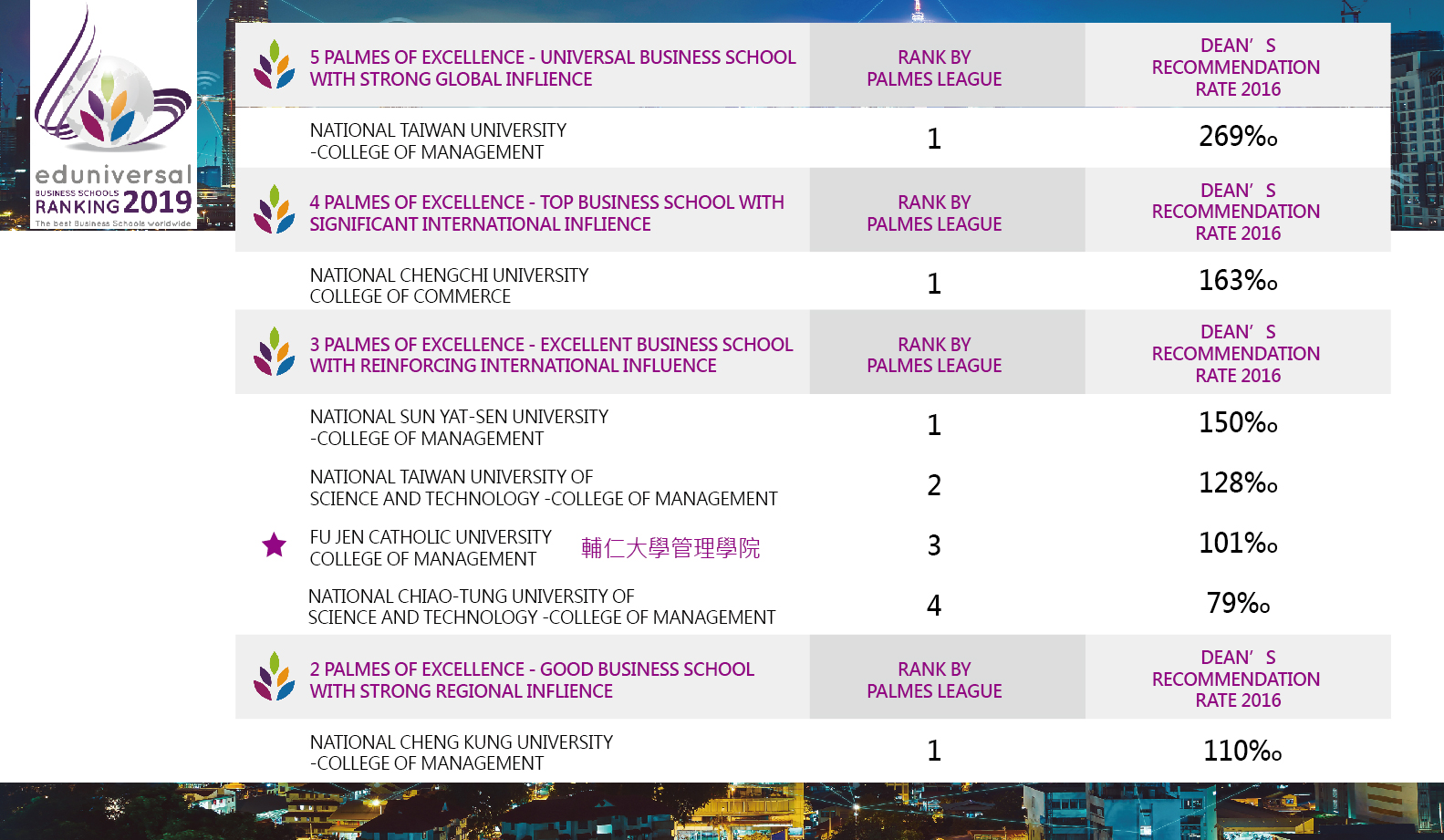 eduniversal
BUSINESS SCHOOLS
RANKING 2019
The best Business Schools worldwide

| 5 PALMES OF EXCELLENCE - UNIVERSAL BUSINESS SCHOOL WITH STRONG GLOBAL INFLIENCE | RANK BY PALMES LEAGUE | DEAN' S RECOMMENDATION RATE 2016 |
|---|---|---|
| NATIONAL TAIWAN UNIVERSITY -COLLEGE OF MANAGEMENT | 1 | 269‰ |
| 4 PALMES OF EXCELLENCE - TOP BUSINESS SCHOOL WITH SIGNIFICANT INTERNATIONAL INFLIENCE | RANK BY PALMES LEAGUE | DEAN' S RECOMMENDATION RATE 2016 |
| NATIONAL CHENGCHI UNIVERSITY COLLEGE OF COMMERCE | 1 | 163‰ |
| 3 PALMES OF EXCELLENCE - EXCELLENT BUSINESS SCHOOL WITH REINFORCING INTERNATIONAL INFLUENCE | RANK BY PALMES LEAGUE | DEAN' S RECOMMENDATION RATE 2016 |
| NATIONAL SUN YAT-SEN UNIVERSITY -COLLEGE OF MANAGEMENT | 1 | 150‰ |
| NATIONAL TAIWAN UNIVERSITY OF SCIENCE AND TECHNOLOGY -COLLEGE OF MANAGEMENT | 2 | 128‰ |
| FU JEN CATHOLIC UNIVERSITY COLLEGE OF MANAGEMENT 輔仁大學管理學院 | 3 | 101‰ |
| NATIONAL CHIAO-TUNG UNIVERSITY OF SCIENCE AND TECHNOLOGY -COLLEGE OF MANAGEMENT | 4 | 79‰ |
| 2 PALMES OF EXCELLENCE - GOOD BUSINESS SCHOOL WITH STRONG REGIONAL INFLIENCE | RANK BY PALMES LEAGUE | DEAN' S RECOMMENDATION RATE 2016 |
| NATIONAL CHENG KUNG UNIVERSITY -COLLEGE OF MANAGEMENT | 1 | 110‰ |